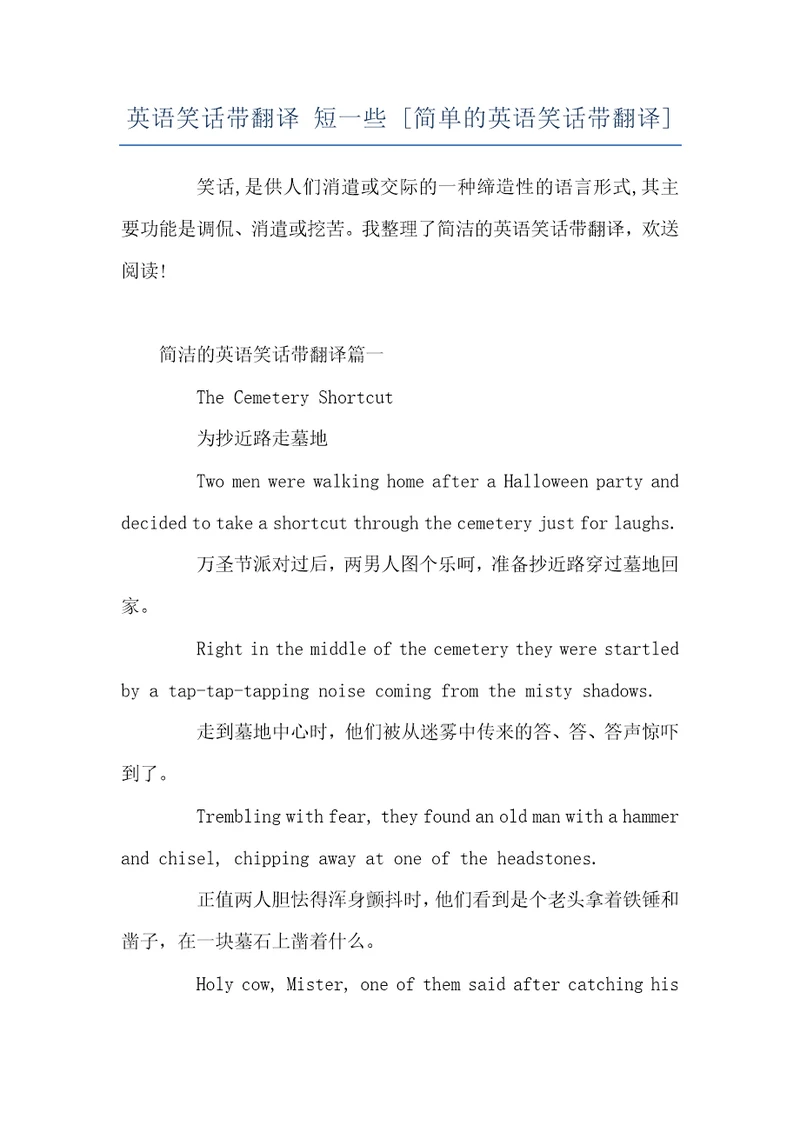 英语笑话带翻译 短一些 [简单的英语笑话带翻译]

笑话,是供人们消遣或交际的一种缔造性的语言形式,其主要功能是调侃、消遣或挖苦。我整理了简洁的英语笑话带翻译，欢送阅读!

简洁的英语笑话带翻译篇一

The Cemetery Shortcut

为抄近路走墓地

Two men were walking home after a Halloween party and decided to take a shortcut through the cemetery just for laughs.

万圣节派对过后，两男人图个乐呵，准备抄近路穿过墓地回家。

Right in the middle of the cemetery they were startled by a tap-tap-tapping noise coming from the misty shadows.

走到墓地中心时，他们被从迷雾中传来的答、答、答声惊吓到了。

Trembling with fear, they found an old man with a hammer and chisel, chipping away at one of the headstones.

正值两人胆怯得浑身颤抖时,他们看到是个老头拿着铁锤和凿子，在一块墓石上凿着什么。

Holy cow, Mister, one of them said after catching his